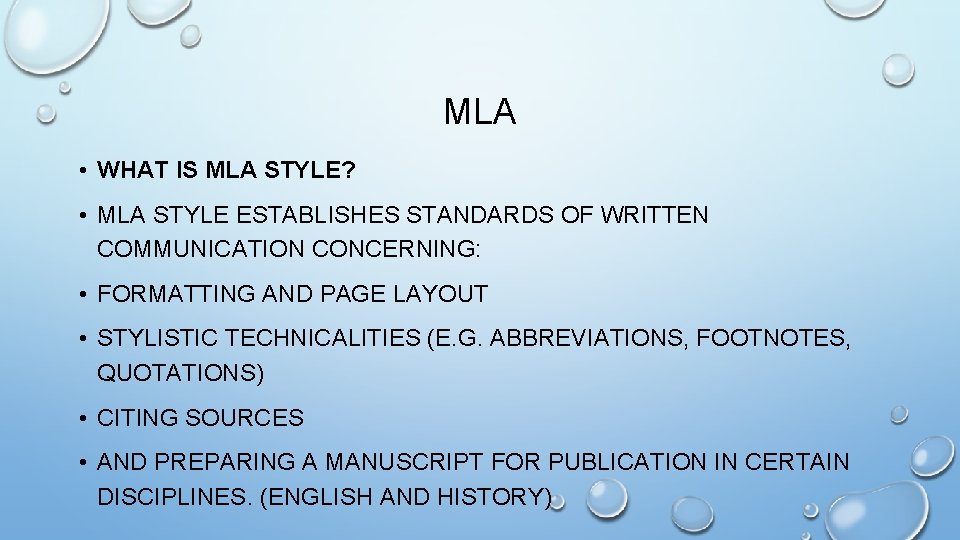 MLA

• WHAT IS MLA STYLE?

• MLA STYLE ESTABLISHES STANDARDS OF WRITTEN COMMUNICATION CONCERNING:

• FORMATTING AND PAGE LAYOUT

• STYLISTIC TECHNICALITIES (E.G. ABBREVIATIONS, FOOTNOTES, QUOTATIONS)

• CITING SOURCES

• AND PREPARING A MANUSCRIPT FOR PUBLICATION IN CERTAIN DISCIPLINES. (ENGLISH AND HISTORY)